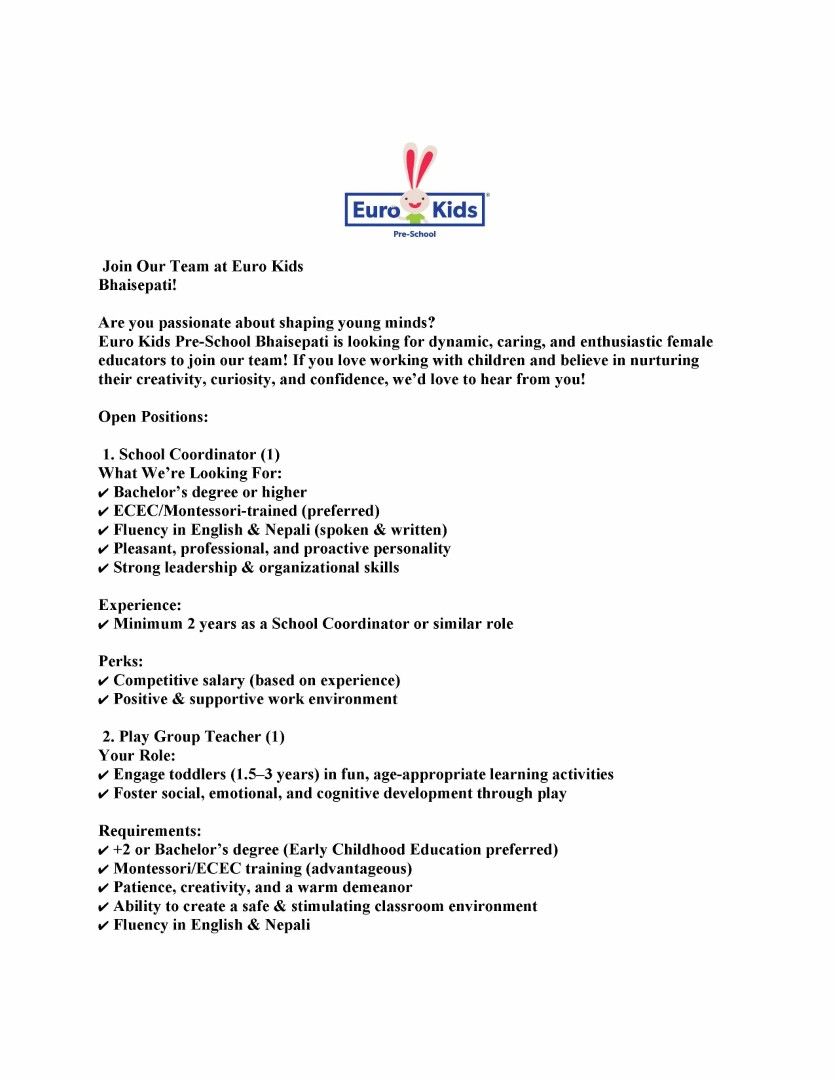 Euro Kids
Pre-School

Join Our Team at Euro Kids Bhaisepati!

Are you passionate about shaping young minds?
Euro Kids Pre-School Bhaisepati is looking for dynamic, caring, and enthusiastic female educators to join our team! If you love working with children and believe in nurturing their creativity, curiosity, and confidence, we'd love to hear from you!

Open Positions:

1. School Coordinator (1)
What We're Looking For:
✔ Bachelor's degree or higher
✔ ECEC/Montessori-trained (preferred)
✔ Fluency in English & Nepali (spoken & written)
✔ Pleasant, professional, and proactive personality
✔ Strong leadership & organizational skills

Experience:
✔ Minimum 2 years as a School Coordinator or similar role

Perks:
✔ Competitive salary (based on experience)
✔ Positive & supportive work environment

2. Play Group Teacher (1)
Your Role:
✔ Engage toddlers (1.5–3 years) in fun, age-appropriate learning activities
✔ Foster social, emotional, and cognitive development through play

Requirements:
✔ +2 or Bachelor's degree (Early Childhood Education preferred)
✔ Montessori/ECEC training (advantageous)
✔ Patience, creativity, and a warm demeanor
✔ Ability to create a safe & stimulating classroom environment
✔ Fluency in English & Nepali